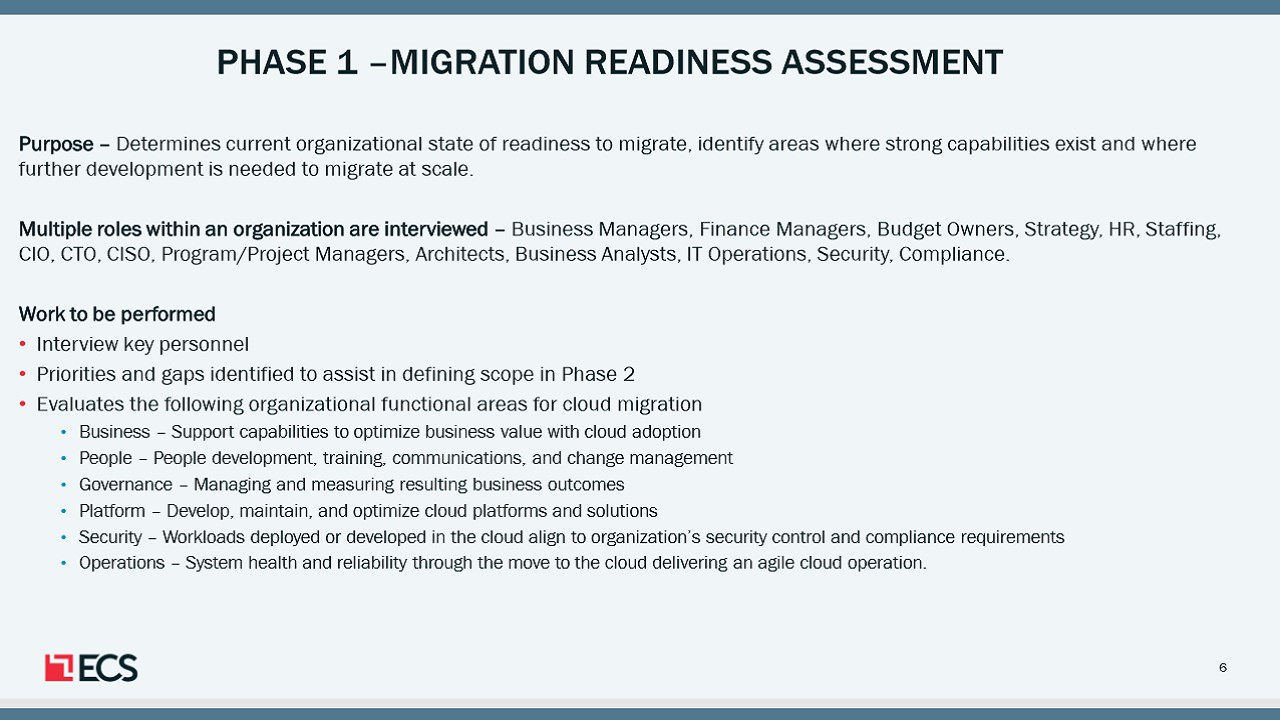 PHASE 1 –MIGRATION READINESS ASSESSMENT

Purpose – Determines current organizational state of readiness to migrate, identify areas where strong capabilities exist and where further development is needed to migrate at scale.

Multiple roles within an organization are interviewed – Business Managers, Finance Managers, Budget Owners, Strategy, HR, Staffing, CIO, CTO, CISO, Program/Project Managers, Architects, Business Analysts, IT Operations, Security, Compliance.

Work to be performed
• Interview key personnel
• Priorities and gaps identified to assist in defining scope in Phase 2
• Evaluates the following organizational functional areas for cloud migration
  • Business – Support capabilities to optimize business value with cloud adoption
  • People – People development, training, communications, and change management
  • Governance – Managing and measuring resulting business outcomes
  • Platform – Develop, maintain, and optimize cloud platforms and solutions
  • Security – Workloads deployed or developed in the cloud align to organization's security control and compliance requirements
  • Operations – System health and reliability through the move to the cloud delivering an agile cloud operation.

ECS

6